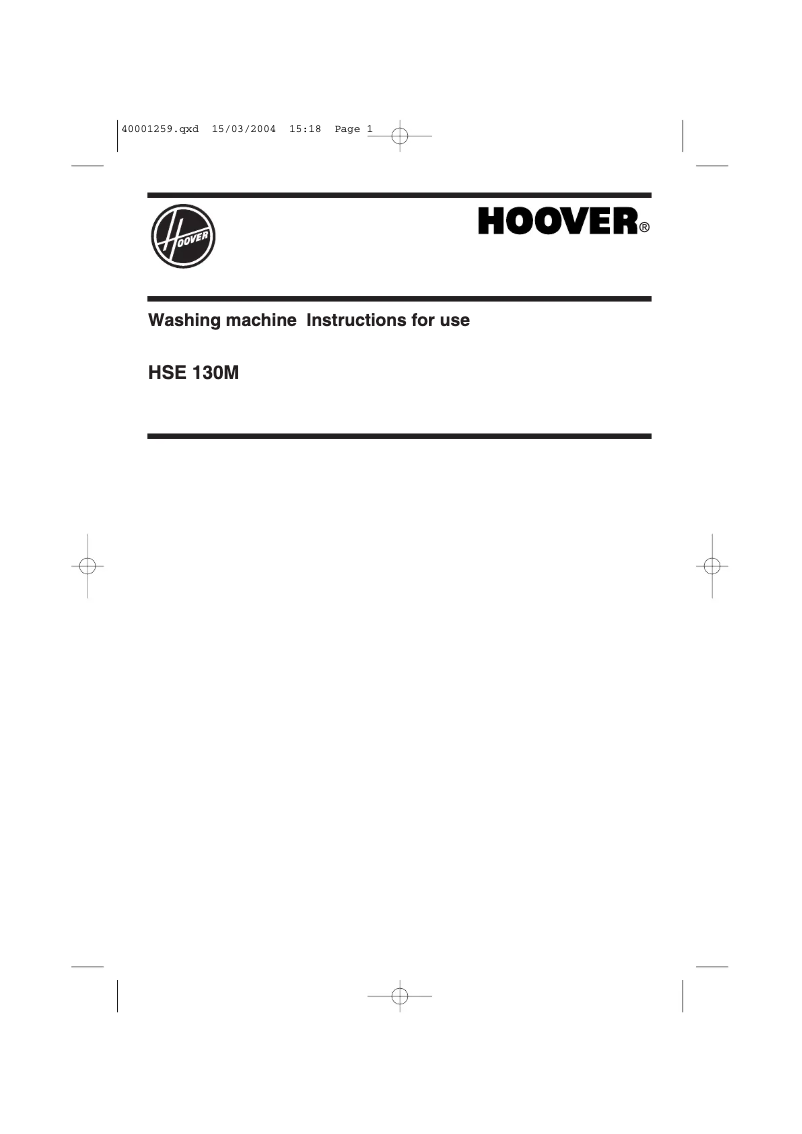 40001259.qxd 15/03/2004 15:18 Page 1

HOOVER

HOOVER®

Washing machine Instructions for use

HSE 130M